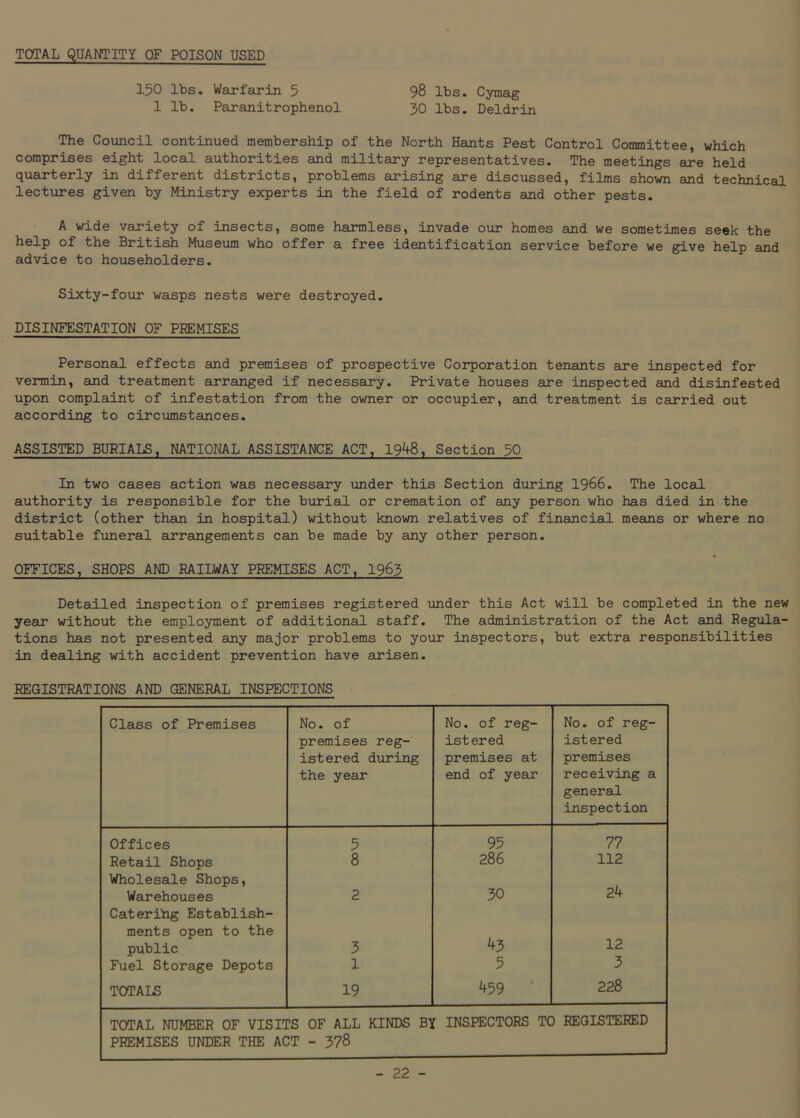 TOTAL QUANTITY OF POISON USED

150 lbs. Warfarin 5
1 lb. Paranitrophenol

98 lbs. Cymag
30 lbs. Deldrin

The Council continued membership of the North Hants Pest Control Committee, which comprises eight local authorities and military representatives. The meetings are held quarterly in different districts, problems arising are discussed, films shown and technical lectures given by Ministry experts in the field of rodents and other pests.

A wide variety of insects, some harmless, invade our homes and we sometimes seek the help of the British Museum who offer a free identification service before we give help and advice to householders.

Sixty-four wasps nests were destroyed.

DISINFESTATION OF PREMISES

Personal effects and premises of prospective Corporation tenants are inspected for vermin, and treatment arranged if necessary. Private houses are inspected and disinfested upon complaint of infestation from the owner or occupier, and treatment is carried out according to circumstances.

ASSISTED BURIALS, NATIONAL ASSISTANCE ACT, 1948, Section 50

In two cases action was necessary under this Section during 1966. The local authority is responsible for the burial or cremation of any person who has died in the district (other than in hospital) without known relatives of financial means or where no suitable funeral arrangements can be made by any other person.

OFFICES, SHOPS AND RAILWAY PREMISES ACT, 1963

Detailed inspection of premises registered under this Act will be completed in the new year without the employment of additional staff. The administration of the Act and Regulations has not presented any major problems to your inspectors, but extra responsibilities in dealing with accident prevention have arisen.

REGISTRATIONS AND GENERAL INSPECTIONS

| Class of Premises | No. of premises registered during the year | No. of registered premises at end of year | No. of registered premises receiving a general inspection |
|---|---|---|---|
| Offices | 5 | 95 | 77 |
| Retail Shops | 8 | 286 | 112 |
| Wholesale Shops, Warehouses | 2 | 30 | 24 |
| Catering Establishments open to the public | 3 | 43 | 12 |
| Fuel Storage Depots | 1 | 5 | 3 |
| TOTALS | 19 | 459 | 228 |

TOTAL NUMBER OF VISITS OF ALL KINDS BY INSPECTORS TO REGISTERED PREMISES UNDER THE ACT - 378

- 22 -